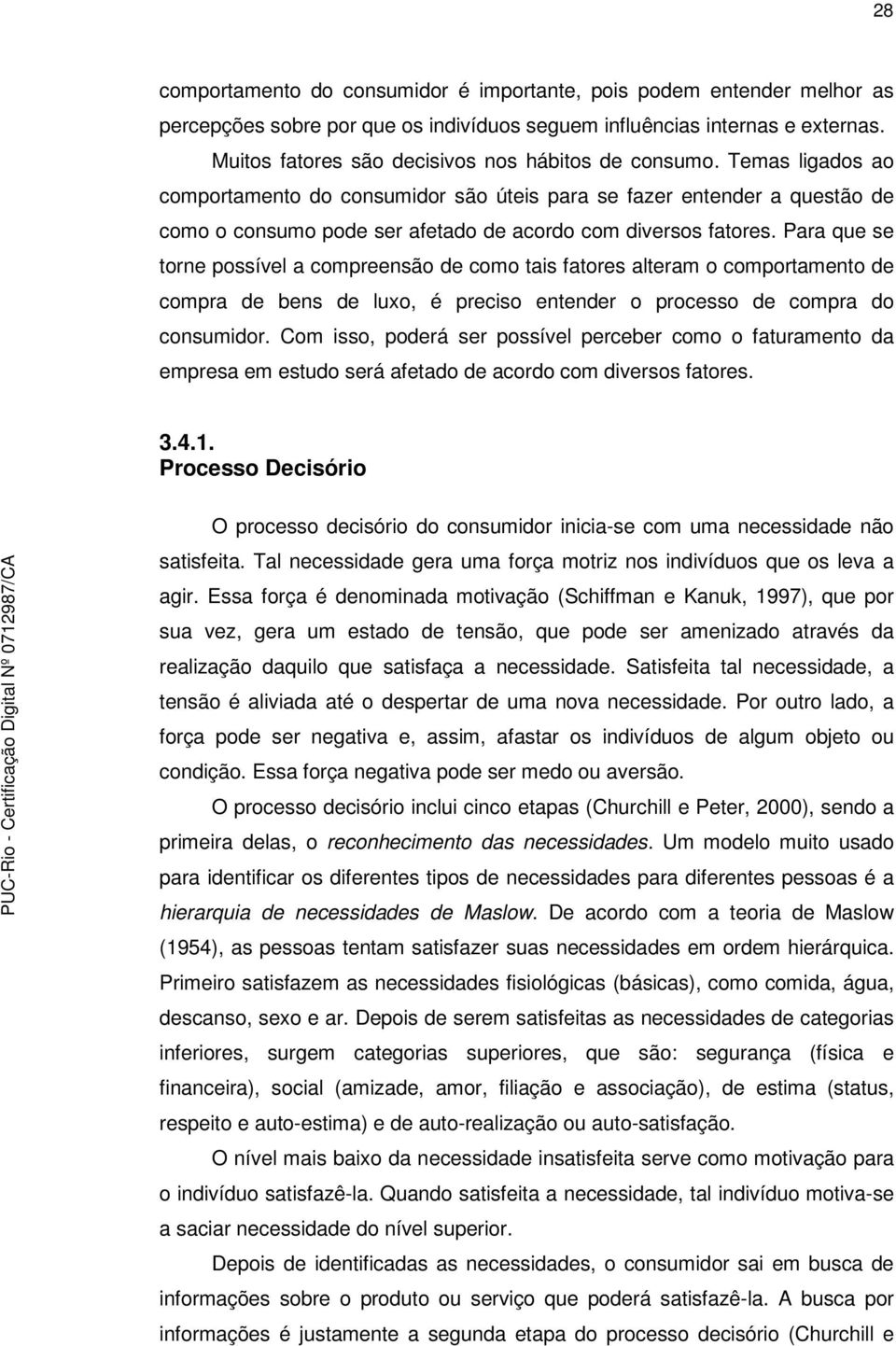 28

comportamento do consumidor é importante, pois podem entender melhor as percepções sobre por que os indivíduos seguem influências internas e externas.

Muitos fatores são decisivos nos hábitos de consumo. Temas ligados ao comportamento do consumidor são úteis para se fazer entender a questão de como o consumo pode ser afetado de acordo com diversos fatores. Para que se torne possível a compreensão de como tais fatores alteram o comportamento de compra de bens de luxo, é preciso entender o processo de compra do consumidor. Com isso, poderá ser possível perceber como o faturamento da empresa em estudo será afetado de acordo com diversos fatores.

3.4.1.
Processo Decisório

O processo decisório do consumidor inicia-se com uma necessidade não satisfeita. Tal necessidade gera uma força motriz nos indivíduos que os leva a agir. Essa força é denominada motivação (Schiffman e Kanuk, 1997), que por sua vez, gera um estado de tensão, que pode ser amenizado através da realização daquilo que satisfaça a necessidade. Satisfeita tal necessidade, a tensão é aliviada até o despertar de uma nova necessidade. Por outro lado, a força pode ser negativa e, assim, afastar os indivíduos de algum objeto ou condição. Essa força negativa pode ser medo ou aversão.

O processo decisório inclui cinco etapas (Churchill e Peter, 2000), sendo a primeira delas, o reconhecimento das necessidades. Um modelo muito usado para identificar os diferentes tipos de necessidades para diferentes pessoas é a hierarquia de necessidades de Maslow. De acordo com a teoria de Maslow (1954), as pessoas tentam satisfazer suas necessidades em ordem hierárquica. Primeiro satisfazem as necessidades fisiológicas (básicas), como comida, água, descanso, sexo e ar. Depois de serem satisfeitas as necessidades de categorias inferiores, surgem categorias superiores, que são: segurança (física e financeira), social (amizade, amor, filiação e associação), de estima (status, respeito e auto-estima) e de auto-realização ou auto-satisfação.

O nível mais baixo da necessidade insatisfeita serve como motivação para o indivíduo satisfazê-la. Quando satisfeita a necessidade, tal indivíduo motiva-se a saciar necessidade do nível superior.

Depois de identificadas as necessidades, o consumidor sai em busca de informações sobre o produto ou serviço que poderá satisfazê-la. A busca por informações é justamente a segunda etapa do processo decisório (Churchill e

PUC-Rio - Certificação Digital Nº 0712987/CA